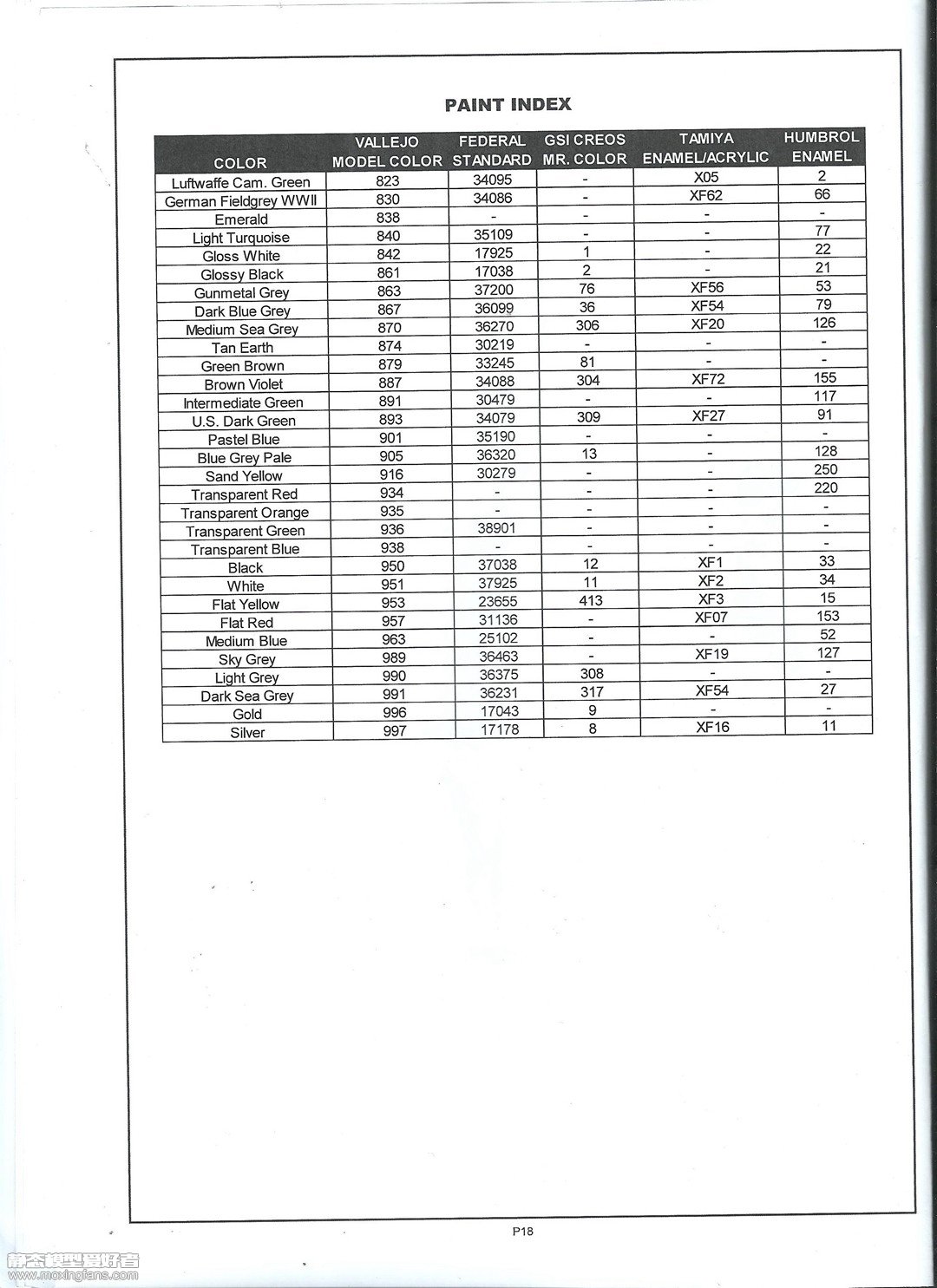 PAINT INDEX

| COLOR | VALLEJO MODEL COLOR | FEDERAL STANDARD | GSI CREOS MR. COLOR | TAMIYA ENAMEL/ACRYLIC | HUMBROL ENAMEL |
|---|---|---|---|---|---|
| Luftwaffe Cam. Green | 823 | 34095 | - | X05 | 2 |
| German Fieldgrey WWII | 830 | 34086 | - | XF62 | 66 |
| Emerald | 838 | - | - | - | - |
| Light Turquoise | 840 | 35109 | - | - | 77 |
| Gloss White | 842 | 17925 | 1 | - | 22 |
| Glossy Black | 861 | 17038 | 2 | - | 21 |
| Gunmetal Grey | 863 | 37200 | 76 | XF56 | 53 |
| Dark Blue Grey | 867 | 36099 | 36 | XF54 | 79 |
| Medium Sea Grey | 870 | 36270 | 306 | XF20 | 126 |
| Tan Earth | 874 | 30219 | - | - | - |
| Green Brown | 879 | 33245 | 81 | - | - |
| Brown Violet | 887 | 34088 | 304 | XF72 | 155 |
| Intermediate Green | 891 | 30479 | - | - | 117 |
| U.S. Dark Green | 893 | 34079 | 309 | XF27 | 91 |
| Pastel Blue | 901 | 35190 | - | - | - |
| Blue Grey Pale | 905 | 36320 | 13 | - | 128 |
| Sand Yellow | 916 | 30279 | - | - | 250 |
| Transparent Red | 934 | - | - | - | 220 |
| Transparent Orange | 935 | - | - | - | - |
| Transparent Green | 936 | 38901 | - | - | - |
| Transparent Blue | 938 | - | - | - | - |
| Black | 950 | 37038 | 12 | XF1 | 33 |
| White | 951 | 37925 | 11 | XF2 | 34 |
| Flat Yellow | 953 | 23655 | 413 | XF3 | 15 |
| Flat Red | 957 | 31136 | - | XF07 | 153 |
| Medium Blue | 963 | 25102 | - | - | 52 |
| Sky Grey | 989 | 36463 | - | XF19 | 127 |
| Light Grey | 990 | 36375 | 308 | - | - |
| Dark Sea Grey | 991 | 36231 | 317 | XF54 | 27 |
| Gold | 996 | 17043 | 9 | - | - |
| Silver | 997 | 17178 | 8 | XF16 | 11 |

P18

静态模型爱好者
www.moxingfans.com